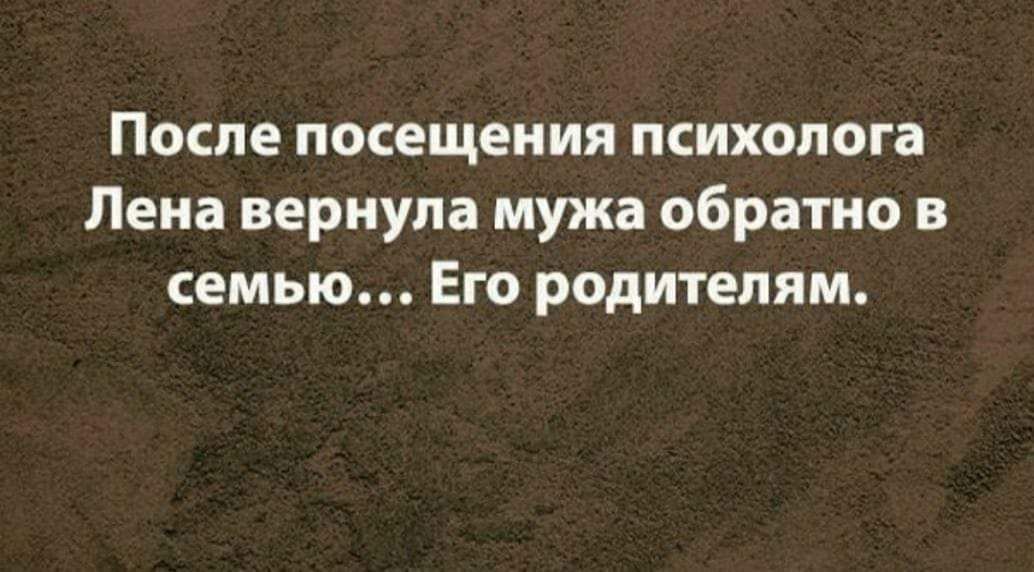 После посещения психолога Лена вернула мужа обратно в семью… Его родителям.